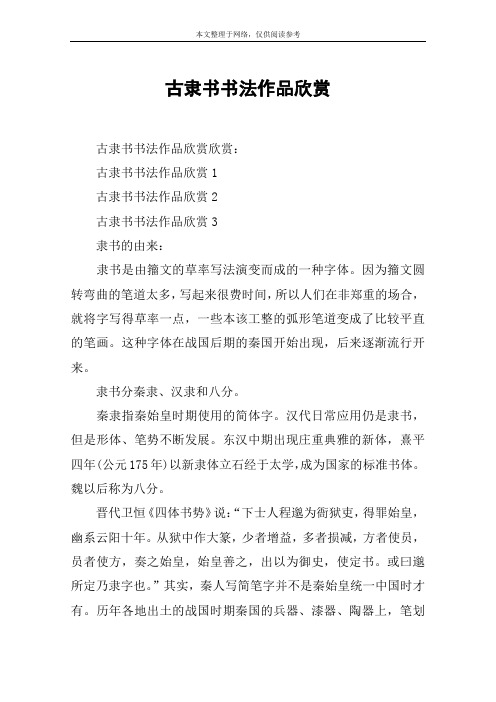 本文整理于网络，仅供阅读参考

古隶书书法作品欣赏

古隶书书法作品欣赏欣赏：

古隶书书法作品欣赏 1

古隶书书法作品欣赏 2

古隶书书法作品欣赏 3

隶书的由来：

隶书是由籀文的草率写法演变而成的一种字体。因为籀文圆转弯曲的笔道太多，写起来很费时间，所以人们在非郑重的场合，就将字写得草率一点，一些本该工整的弧形笔道变成了比较平直的笔画。这种字体在战国后期的秦国开始出现，后来逐渐流行开来。

隶书分秦隶、汉隶和八分。

秦隶指秦始皇时期使用的简体字。汉代日常应用仍是隶书，但是形体、笔势不断发展。东汉中期出现庄重典雅的新体，熹平四年(公元175年)以新隶体立石经于太学，成为国家的标准书体。魏以后称为八分。

晋代卫恒《四体书势》说：“下士人程邈为衙狱吏，得罪始皇，幽系云阳十年。从狱中作大篆，少者增益，多者损减，方者使员，员者使方，奏之始皇，始皇善之，出以为御史，使定书。或曰邈所定乃隶字也。”其实，秦人写简笔字并不是秦始皇统一中国时才有。历年各地出土的战国时期秦国的兵器、漆器、陶器上，笔划